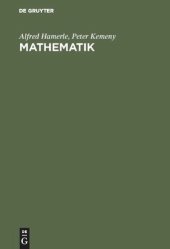 DE GRUYTER

Alfred Hamerle, Peter Kemeny
MATHEMATIK

DE
G